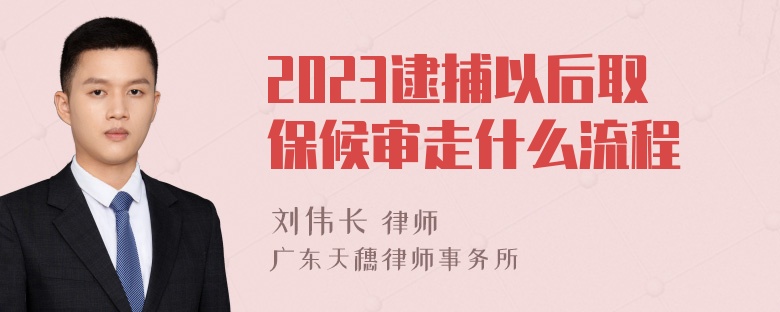 2023逮捕以后取保候审走什么流程

刘伟长 律师

广东天穗律师事务所